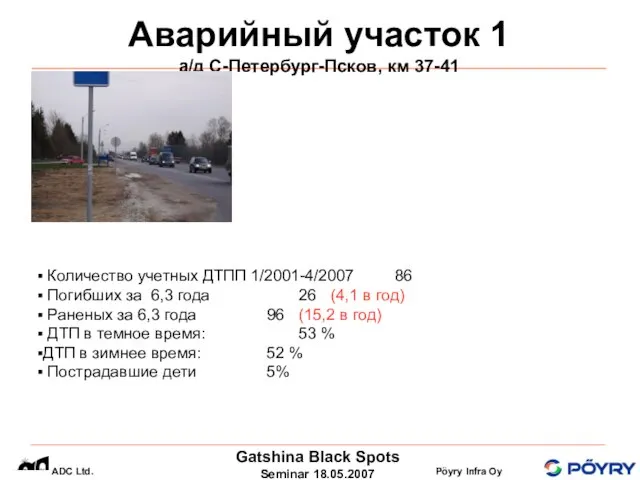 Аварийный участок 1
а/д С-Петербург-Псков, км 37-41

▪ Количество учетных ДТПП 1/2001-4/2007 86
▪ Погибших за 6,3 года 26 (4,1 в год)
▪ Раненых за 6,3 года 96 (15,2 в год)
▪ ДТП в темное время: 53 %
▪ДТП в зимнее время: 52 %
▪ Пострадавшие дети 5%

ADC Ltd.
Gatshina Black Spots
Seminar 18.05.2007
Pöyry Infra Oy
PÖYRY